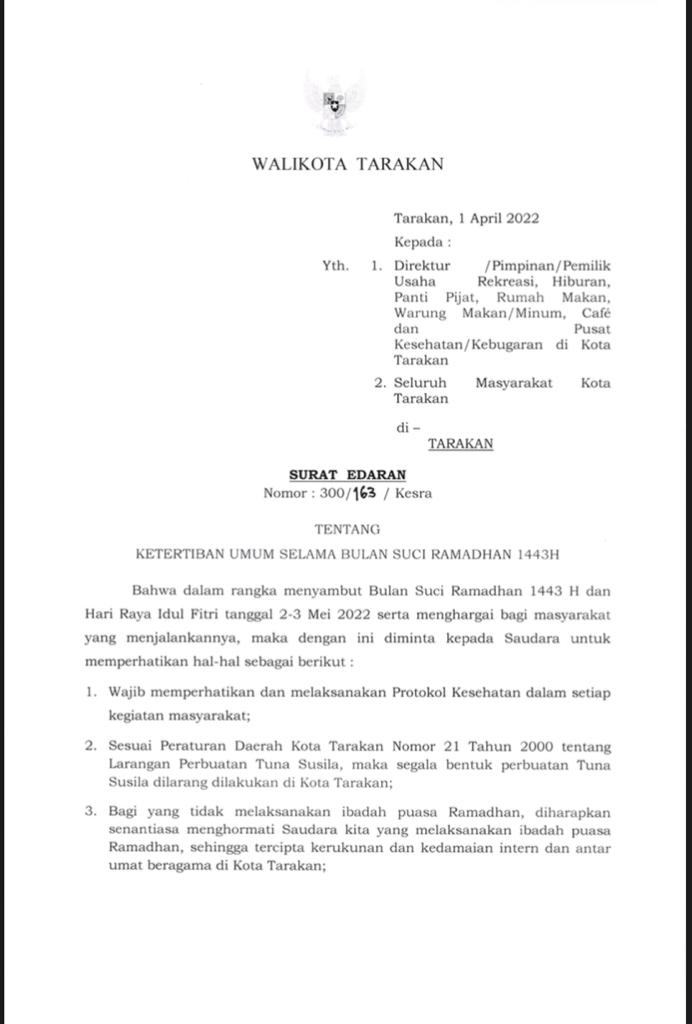 WALIKOTA TARAKAN

Tarakan, 1 April 2022

Kepada :

Yth. 1. Direktur /Pimpinan/Pemilik Usaha Rekreasi, Hiburan, Panti Pijat, Rumah Makan, Warung Makan/Minum, Café dan Pusat Kesehatan/Kebugaran di Kota Tarakan

2. Seluruh Masyarakat Kota Tarakan

di –

TARAKAN

SURAT EDARAN

Nomor : 300/163 / Kesra

TENTANG

KETERTIBAN UMUM SELAMA BULAN SUCI RAMADHAN 1443H

Bahwa dalam rangka menyambut Bulan Suci Ramadhan 1443 H dan Hari Raya Idul Fitri tanggal 2-3 Mei 2022 serta menghargai bagi masyarakat yang menjalankannya, maka dengan ini diminta kepada Saudara untuk memperhatikan hal-hal sebagai berikut :

1. Wajib memperhatikan dan melaksanakan Protokol Kesehatan dalam setiap kegiatan masyarakat;

2. Sesuai Peraturan Daerah Kota Tarakan Nomor 21 Tahun 2000 tentang Larangan Perbuatan Tuna Susila, maka segala bentuk perbuatan Tuna Susila dilarang dilakukan di Kota Tarakan;

3. Bagi yang tidak melaksanakan ibadah puasa Ramadhan, diharapkan senantiasa menghormati Saudara kita yang melaksanakan ibadah puasa Ramadhan, sehingga tercipta kerukunan dan kedamaian intern dan antar umat beragama di Kota Tarakan;